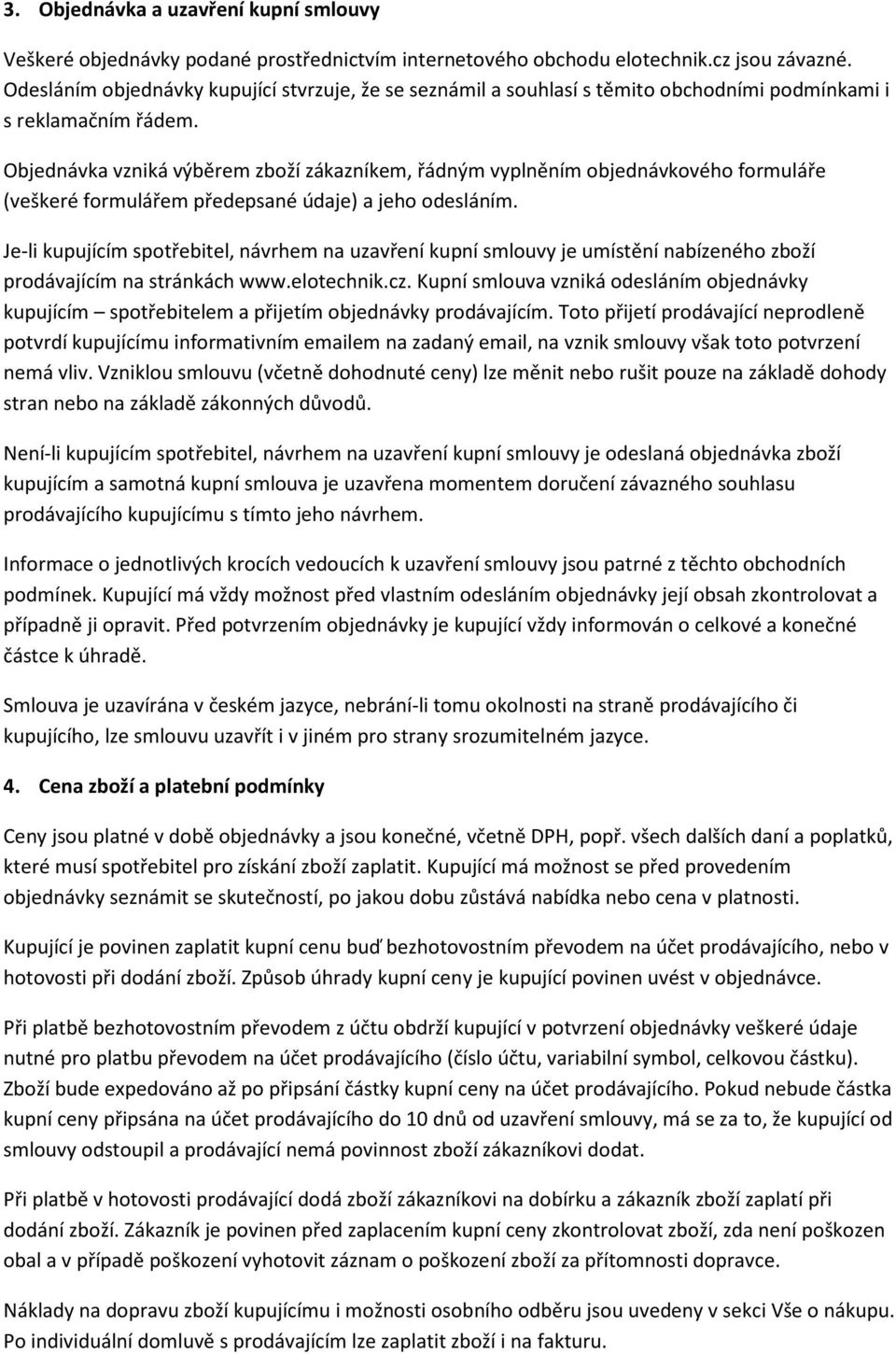 3. Objednávka a uzavření kupní smlouvy

Veškeré objednávky podané prostřednictvím internetového obchodu elotechnik.cz jsou závazné. Odesláním objednávky kupující stvrzuje, že se seznámil a souhlasí s těmito obchodními podmínkami i s reklamačním řádem.

Objednávka vzniká výběrem zboží zákazníkem, řádným vyplněním objednávkového formuláře (veškeré formulářem předepsané údaje) a jeho odesláním.

Je-li kupujícím spotřebitel, návrhem na uzavření kupní smlouvy je umístění nabízeného zboží prodávajícím na stránkách www.elotechnik.cz. Kupní smlouva vzniká odesláním objednávky kupujícím – spotřebitelem a přijetím objednávky prodávajícím. Toto přijetí prodávající neprodleně potvrdí kupujícímu informativním emailem na zadaný email, na vznik smlouvy však toto potvrzení nemá vliv. Vzniklou smlouvu (včetně dohodnuté ceny) lze měnit nebo rušit pouze na základě dohody stran nebo na základě zákonných důvodů.

Není-li kupujícím spotřebitel, návrhem na uzavření kupní smlouvy je odeslaná objednávka zboží kupujícím a samotná kupní smlouva je uzavřena momentem doručení závazného souhlasu prodávajícího kupujícímu s tímto jeho návrhem.

Informace o jednotlivých krocích vedoucích k uzavření smlouvy jsou patrné z těchto obchodních podmínek. Kupující má vždy možnost před vlastním odesláním objednávky její obsah zkontrolovat a případně ji opravit. Před potvrzením objednávky je kupující vždy informován o celkové a konečné částce k úhradě.

Smlouva je uzavírána v českém jazyce, nebrání-li tomu okolnosti na straně prodávajícího či kupujícího, lze smlouvu uzavřít i v jiném pro strany srozumitelném jazyce.

4. Cena zboží a platební podmínky

Ceny jsou platné v době objednávky a jsou konečné, včetně DPH, popř. všech dalších daní a poplatků, které musí spotřebitel pro získání zboží zaplatit. Kupující má možnost se před provedením objednávky seznámit se skutečností, po jakou dobu zůstává nabídka nebo cena v platnosti.

Kupující je povinen zaplatit kupní cenu buď bezhotovostním převodem na účet prodávajícího, nebo v hotovosti při dodání zboží. Způsob úhrady kupní ceny je kupující povinen uvést v objednávce.

Při platbě bezhotovostním převodem z účtu obdrží kupující v potvrzení objednávky veškeré údaje nutné pro platbu převodem na účet prodávajícího (číslo účtu, variabilní symbol, celkovou částku). Zboží bude expedováno až po připsání částky kupní ceny na účet prodávajícího. Pokud nebude částka kupní ceny připsána na účet prodávajícího do 10 dnů od uzavření smlouvy, má se za to, že kupující od smlouvy odstoupil a prodávající nemá povinnost zboží zákazníkovi dodat.

Při platbě v hotovosti prodávající dodá zboží zákazníkovi na dobírku a zákazník zboží zaplatí při dodání zboží. Zákazník je povinen před zaplacením kupní ceny zkontrolovat zboží, zda není poškozen obal a v případě poškození vyhotovit záznam o poškození zboží za přítomnosti dopravce.

Náklady na dopravu zboží kupujícímu i možnosti osobního odběru jsou uvedeny v sekci Vše o nákupu. Po individuální domluvě s prodávajícím lze zaplatit zboží i na fakturu.